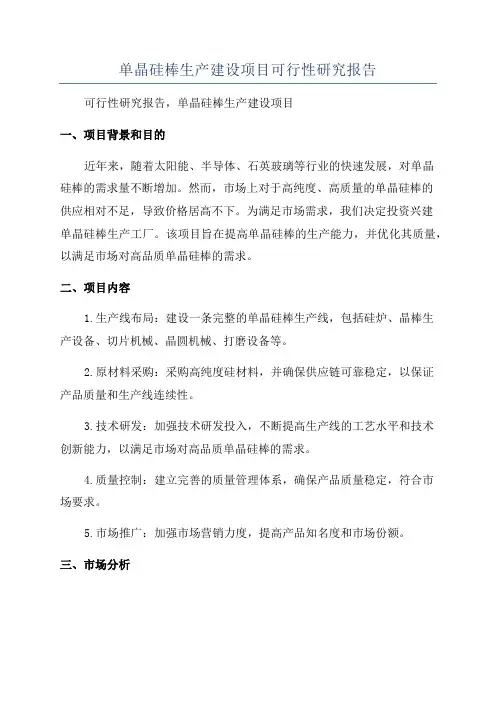 单晶硅棒生产建设项目可行性研究报告

可行性研究报告，单晶硅棒生产建设项目

一、项目背景和目的

近年来，随着太阳能、半导体、石英玻璃等行业的快速发展，对单晶硅棒的需求量不断增加。然而，市场上对于高纯度、高质量的单晶硅棒的供应相对不足，导致价格居高不下。为满足市场需求，我们决定投资兴建单晶硅棒生产工厂。该项目旨在提高单晶硅棒的生产能力，并优化其质量，以满足市场对高品质单晶硅棒的需求。

二、项目内容

1.生产线布局：建设一条完整的单晶硅棒生产线，包括硅炉、晶棒生产设备、切片机械、晶圆机械、打磨设备等。

2.原材料采购：采购高纯度硅材料，并确保供应链可靠稳定，以保证产品质量和生产线连续性。

3.技术研发：加强技术研发投入，不断提高生产线的工艺水平和技术创新能力，以满足市场对高品质单晶硅棒的需求。

4.质量控制：建立完善的质量管理体系，确保产品质量稳定，符合市场要求。

5.市场推广：加强市场营销力度，提高产品知名度和市场份额。

三、市场分析